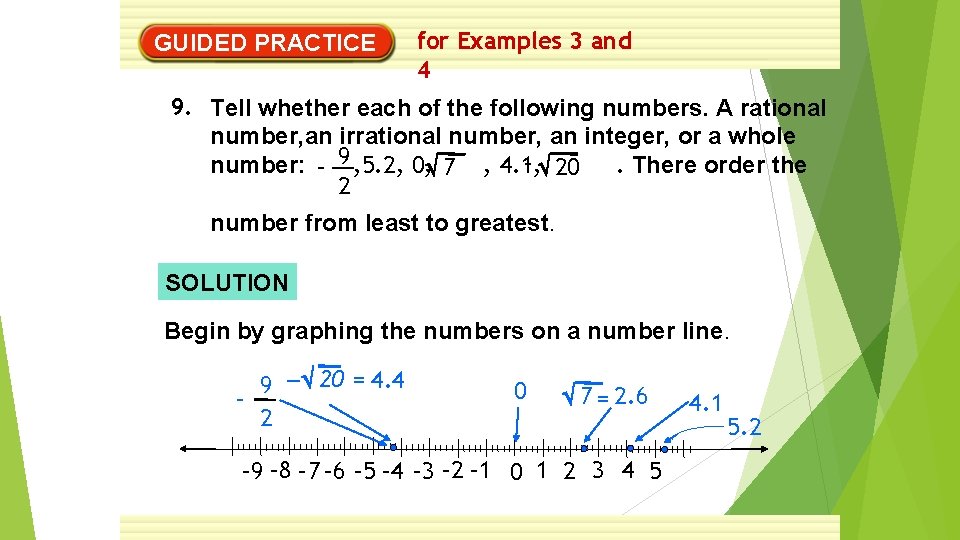 GUIDED PRACTICE for Examples 3 and 4

9. Tell whether each of the following numbers. A rational number,an irrational number, an integer, or a whole number: $-\frac{9}{2}$, 5.2, 0, $\sqrt{7}$ , 4.1, $\sqrt{20}$ . There order the number from least to greatest.

SOLUTION

Begin by graphing the numbers on a number line.

$-\frac{9}{2}$ $-\sqrt{20} = 4.4$ 0 $\sqrt{7} = 2.6$ 4.1 5.2

-9 -8 -7 -6 -5 -4 -3 -2 -1 0 1 2 3 4 5